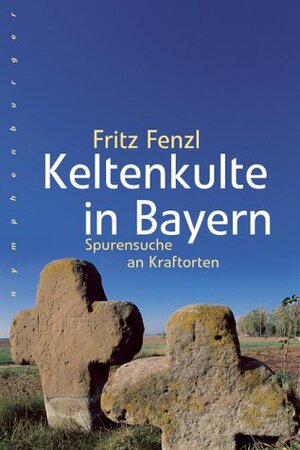 nymphenburger

Fritz Fenzl
Keltenkulte in Bayern
Spurensuche an Kraftorten